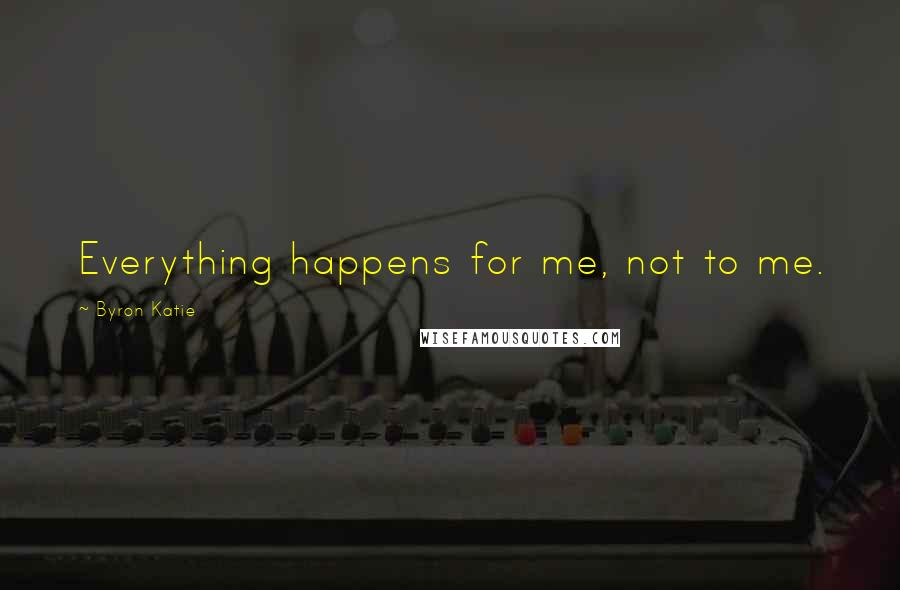 Everything happens for me, not to me.

~ Byron Katie

WISEFAMOUSQUOTES.COM